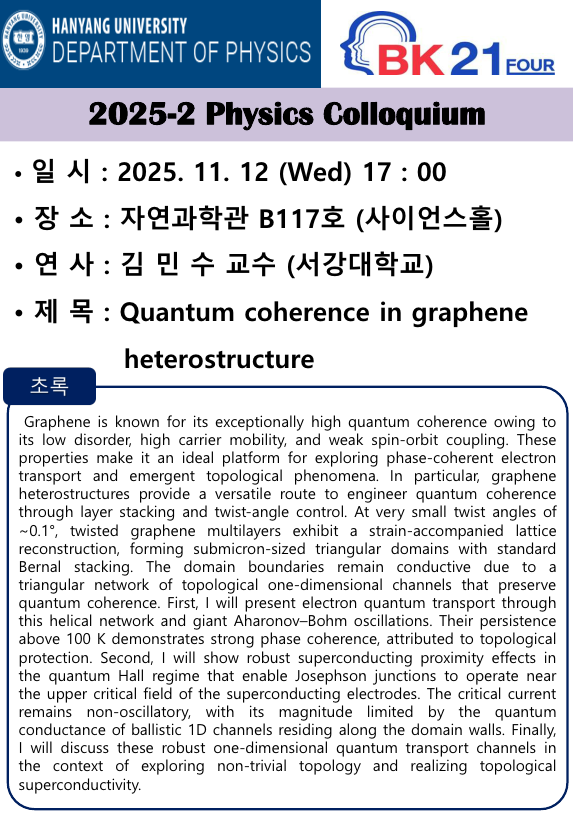 HANYANG UNIVERSITY
DEPARTMENT OF PHYSICS

BK21 FOUR

2025-2 Physics Colloquium

• 일 시 : 2025. 11. 12 (Wed) 17 : 00
• 장 소 : 자연과학관 B117호 (사이언스홀)
• 연 사 : 김 민 수 교수 (서강대학교)
• 제 목 : Quantum coherence in graphene heterostructure

초록

Graphene is known for its exceptionally high quantum coherence owing to its low disorder, high carrier mobility, and weak spin-orbit coupling. These properties make it an ideal platform for exploring phase-coherent electron transport and emergent topological phenomena. In particular, graphene heterostructures provide a versatile route to engineer quantum coherence through layer stacking and twist-angle control. At very small twist angles of ~0.1°, twisted graphene multilayers exhibit a strain-accompanied lattice reconstruction, forming submicron-sized triangular domains with standard Bernal stacking. The domain boundaries remain conductive due to a triangular network of topological one-dimensional channels that preserve quantum coherence. First, I will present electron quantum transport through this helical network and giant Aharonov–Bohm oscillations. Their persistence above 100 K demonstrates strong phase coherence, attributed to topological protection. Second, I will show robust superconducting proximity effects in the quantum Hall regime that enable Josephson junctions to operate near the upper critical field of the superconducting electrodes. The critical current remains non-oscillatory, with its magnitude limited by the quantum conductance of ballistic 1D channels residing along the domain walls. Finally, I will discuss these robust one-dimensional quantum transport channels in the context of exploring non-trivial topology and realizing topological superconductivity.